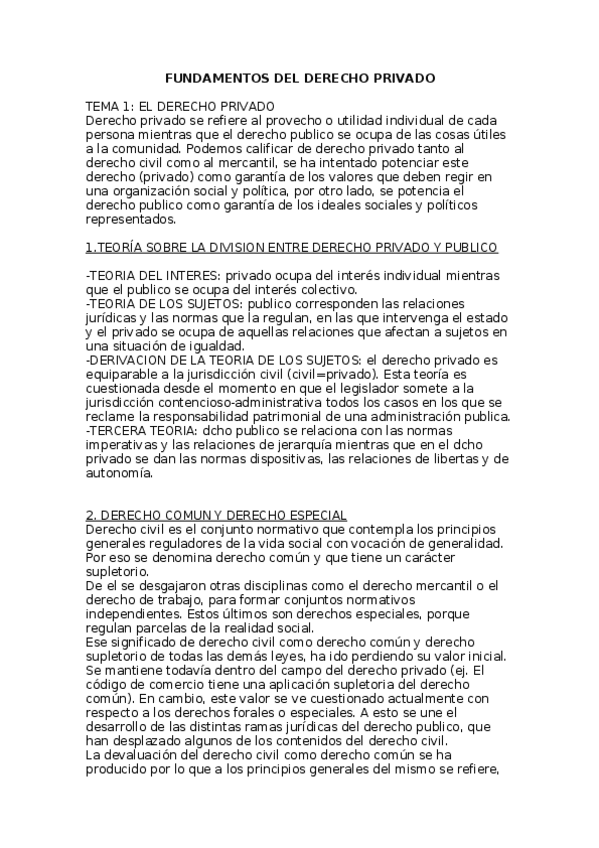 FUNDAMENTOS DEL DERECHO PRIVADO

TEMA 1: EL DERECHO PRIVADO
Derecho privado se refiere al provecho o utilidad individual de cada persona mientras que el derecho publico se ocupa de las cosas útiles a la comunidad. Podemos calificar de derecho privado tanto al derecho civil como al mercantil, se ha intentado potenciar este derecho (privado) como garantía de los valores que deben regir en una organización social y política, por otro lado, se potencia el derecho publico como garantía de los ideales sociales y políticos representados.

1.TEORÍA SOBRE LA DIVISION ENTRE DERECHO PRIVADO Y PUBLICO

-TEORIA DEL INTERES: privado ocupa del interés individual mientras que el publico se ocupa del interés colectivo.
-TEORIA DE LOS SUJETOS: publico corresponden las relaciones jurídicas y las normas que la regulan, en las que intervenga el estado y el privado se ocupa de aquellas relaciones que afectan a sujetos en una situación de igualdad.
-DERIVACION DE LA TEORIA DE LOS SUJETOS: el derecho privado es equiparable a la jurisdicción civil (civil=privado). Esta teoría es cuestionada desde el momento en que el legislador somete a la jurisdicción contencioso-administrativa todos los casos en los que se reclame la responsabilidad patrimonial de una administración publica.
-TERCERA TEORIA: dcho publico se relaciona con las normas imperativas y las relaciones de jerarquía mientras que en el dcho privado se dan las normas dispositivas, las relaciones de libertas y de autonomía.

2. DERECHO COMUN Y DERECHO ESPECIAL
Derecho civil es el conjunto normativo que contempla los principios generales reguladores de la vida social con vocación de generalidad. Por eso se denomina derecho común y que tiene un carácter supletorio.
De el se desgajaron otras disciplinas como el derecho mercantil o el derecho de trabajo, para formar conjuntos normativos independientes. Estos últimos son derechos especiales, porque regulan parcelas de la realidad social.
Ese significado de derecho civil como derecho común y derecho supletorio de todas las demás leyes, ha ido perdiendo su valor inicial. Se mantiene todavía dentro del campo del derecho privado (ej. El código de comercio tiene una aplicación supletoria del derecho común). En cambio, este valor se ve cuestionado actualmente con respecto a los derechos forales o especiales. A esto se une el desarrollo de las distintas ramas jurídicas del derecho publico, que han desplazado algunos de los contenidos del derecho civil.
La devaluación del derecho civil como derecho común se ha producido por lo que a los principios generales del mismo se refiere,